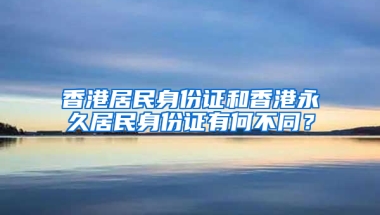 香港居民身份证和香港永久居民身份证有何不同？